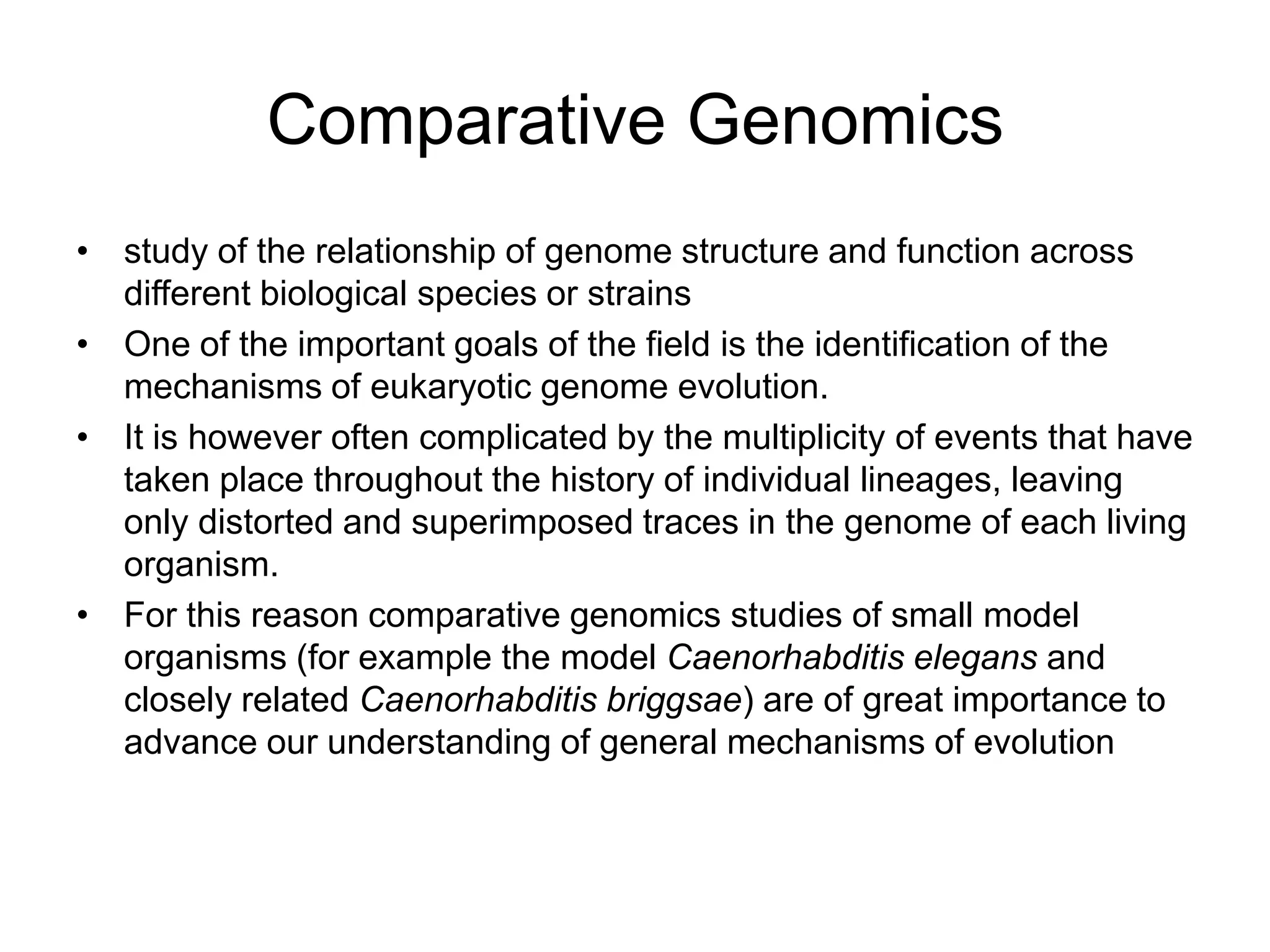 Comparative Genomics

• study of the relationship of genome structure and function across different biological species or strains

• One of the important goals of the field is the identification of the mechanisms of eukaryotic genome evolution.

• It is however often complicated by the multiplicity of events that have taken place throughout the history of individual lineages, leaving only distorted and superimposed traces in the genome of each living organism.

• For this reason comparative genomics studies of small model organisms (for example the model Caenorhabditis elegans and closely related Caenorhabditis briggsae) are of great importance to advance our understanding of general mechanisms of evolution